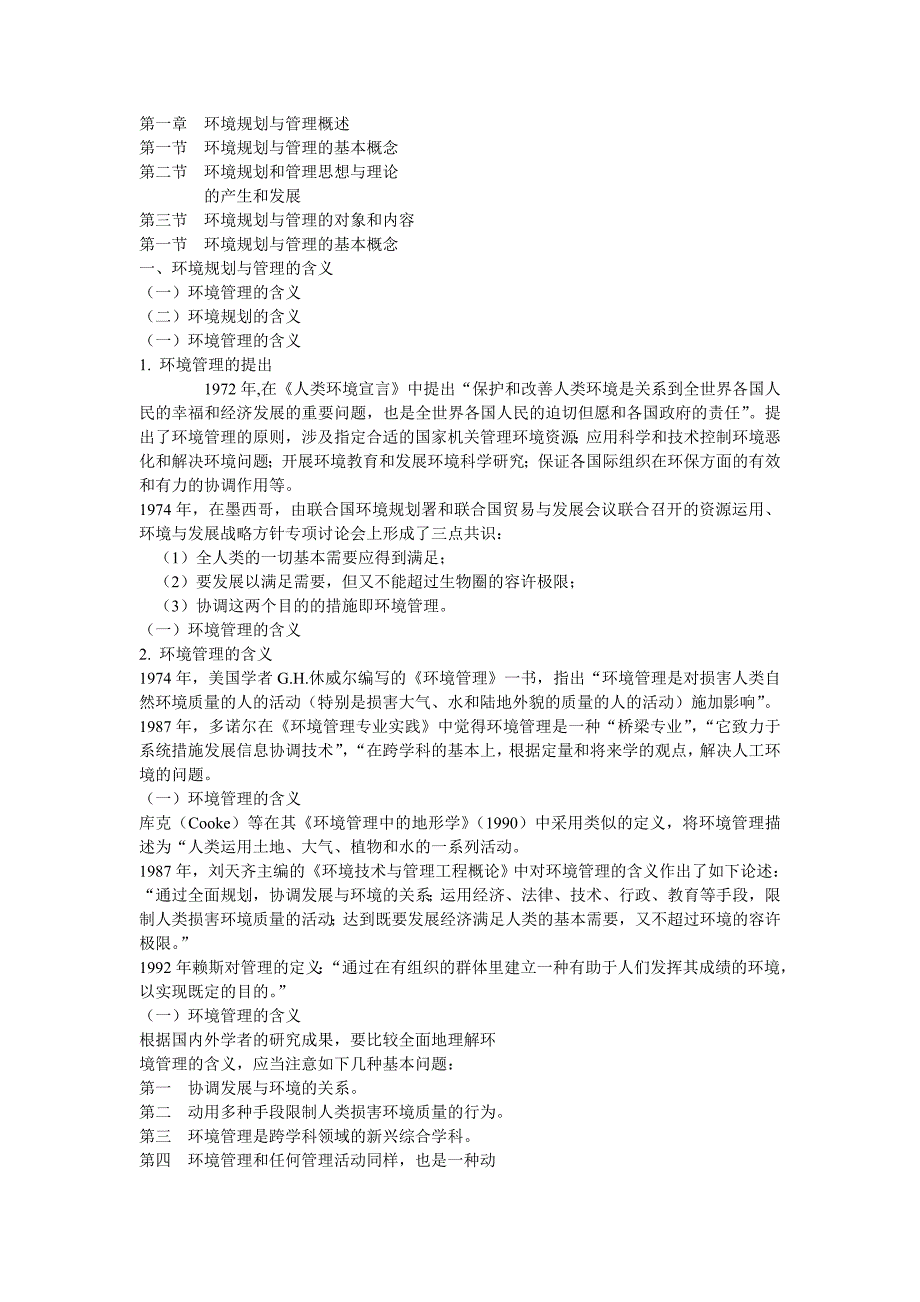 第一章　环境规划与管理概述
第一节　环境规划与管理的基本概念
第二节　环境规划和管理思想与理论的产生和发展
第三节　环境规划与管理的对象和内容
第一节　环境规划与管理的基本概念
一、环境规划与管理的含义
（一）环境管理的含义
（二）环境规划的含义
（一）环境管理的含义
1. 环境管理的提出

1972 年,在《人类环境宣言》中提出“保护和改善人类环境是关系到全世界各国人民的幸福和经济发展的重要问题，也是全世界各国人民的迫切但愿和各国政府的责任”。提出了环境管理的原则，涉及指定合适的国家机关管理环境资源;应用科学和技术控制环境恶化和解决环境问题;开展环境教育和发展环境科学研究;保证各国际组织在环保方面的有效和有力的协调作用等。

1974 年，在墨西哥，由联合国环境规划署和联合国贸易与发展会议联合召开的资源运用、环境与发展战略方针专项讨论会上形成了三点共识：
（1）全人类的一切基本需要应得到满足;
（2）要发展以满足需要，但又不能超过生物圈的容许极限;
（3）协调这两个目的的措施即环境管理。
（一）环境管理的含义
2. 环境管理的含义
1974 年，美国学者 G.H.休威尔编写的《环境管理》一书，指出“环境管理是对损害人类自然环境质量的人的活动（特别是损害大气、水和陆地外貌的质量的人的活动）施加影响”。
1987 年，多诺尔在《环境管理专业实践》中觉得环境管理是一种“桥梁专业”,“它致力于系统措施发展信息协调技术”,“在跨学科的基本上，根据定量和将来学的观点，解决人工环境的问题。
（一）环境管理的含义
库克（Cooke）等在其《环境管理中的地形学》（1990）中采用类似的定义，将环境管理描述为“人类运用土地、大气、植物和水的一系列活动。
1987 年，刘天齐主编的《环境技术与管理工程概论》中对环境管理的含义作出了如下论述：“通过全面规划，协调发展与环境的关系;运用经济、法律、技术、行政、教育等手段，限制人类损害环境质量的活动;达到既要发展经济满足人类的基本需要，又不超过环境的容许极限。”
1992 年赖斯对管理的定义:“通过在有组织的群体里建立一种有助于人们发挥其成绩的环境，以实现既定的目的。”
（一）环境管理的含义
根据国内外学者的研究成果，要比较全面地理解环境管理的含义，应当注意如下几种基本问题：
第一　协调发展与环境的关系。
第二　动用多种手段限制人类损害环境质量的行为。
第三　环境管理是跨学科领域的新兴综合学科。
第四　环境管理和任何管理活动同样，也是一种动